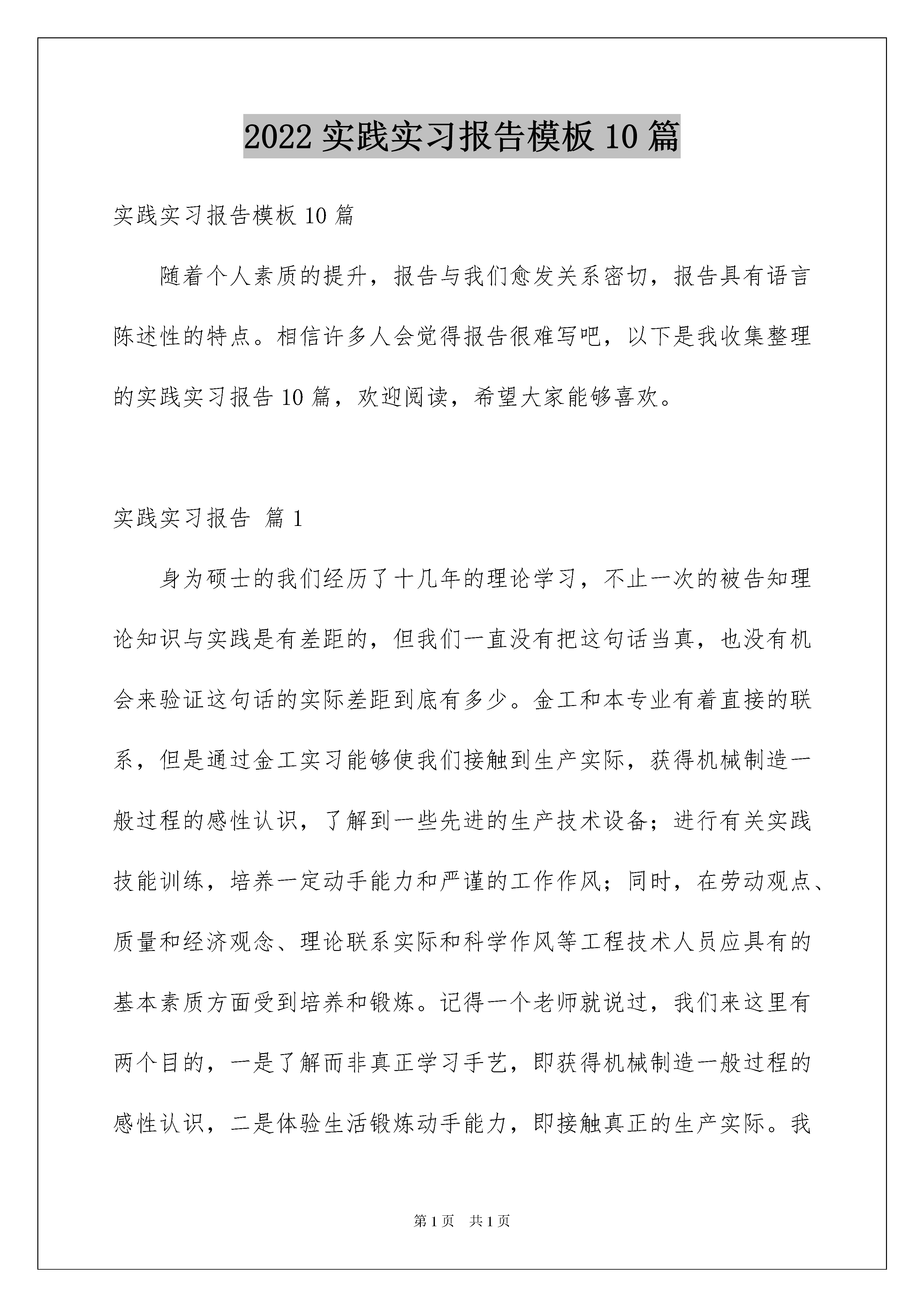 2022 实践实习报告模板 10 篇

实践实习报告模板 10 篇

随着个人素质的提升，报告与我们愈发关系密切，报告具有语言陈述性的特点。相信许多人会觉得报告很难写吧，以下是我收集整理的实践实习报告 10 篇，欢迎阅读，希望大家能够喜欢。

实践实习报告 篇 1

身为硕士的我们经历了十几年的理论学习，不止一次的被告知理论知识与实践是有差距的，但我们一直没有把这句话当真，也没有机会来验证这句话的实际差距到底有多少。金工和本专业有着直接的联系，但是通过金工实习能够使我们接触到生产实际，获得机械制造一般过程的感性认识，了解到一些先进的生产技术设备；进行有关实践技能训练，培养一定动手能力和严谨的工作作风；同时，在劳动观点、质量和经济观念、理论联系实际和科学作风等工程技术人员应具有的基本素质方面受到培养和锻炼。记得一个老师就说过，我们来这里有两个目的，一是了解而非真正学习手艺，即获得机械制造一般过程的感性认识，二是体验生活锻炼动手能力，即接触真正的生产实际。我

第 1 页　共 1 页